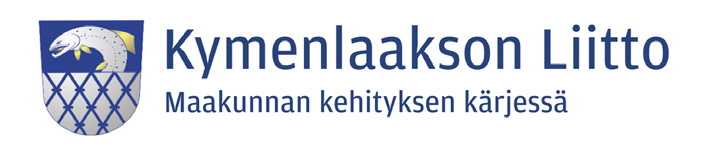 Kymenlaakson Liitto
Maakunnan kehityksen kärjessä